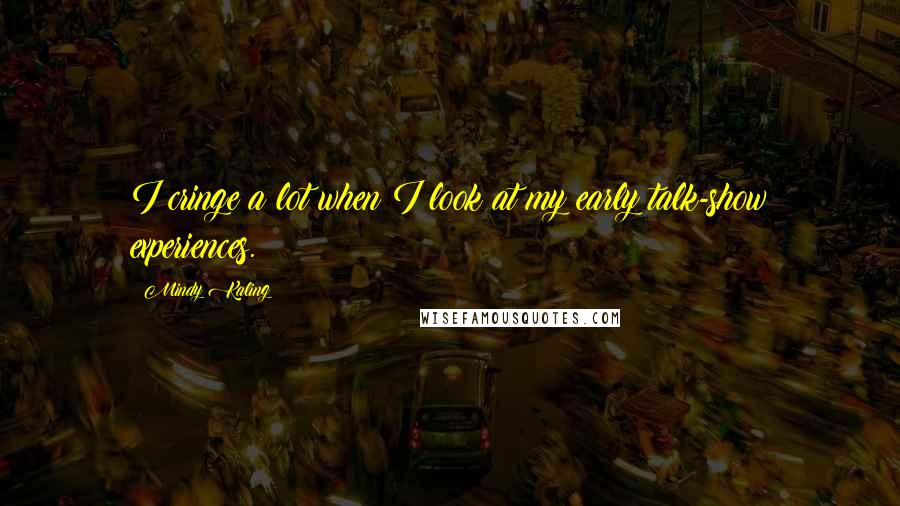 I cringe a lot when I look at my early talk-show experiences.

Mindy Kaling

WISEFAMOUSQUOTES.COM